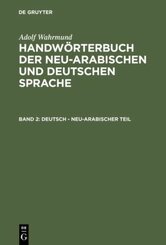 DE GRUYTER

Adolf Wahrmund

HANDWÖRTERBUCH DER NEU-ARABISCHEN UND DEUTSCHEN SPRACHE

BAND 2: DEUTSCH - NEU-ARABISCHER TEIL

DE
G